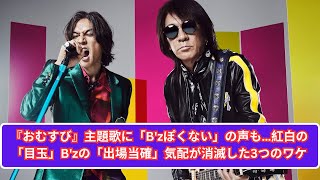 『おむすび』主題歌に「B'zぽくない」の声も…紅白の「目玉」B'zの「出場当確」気配が消滅した3つのワケ